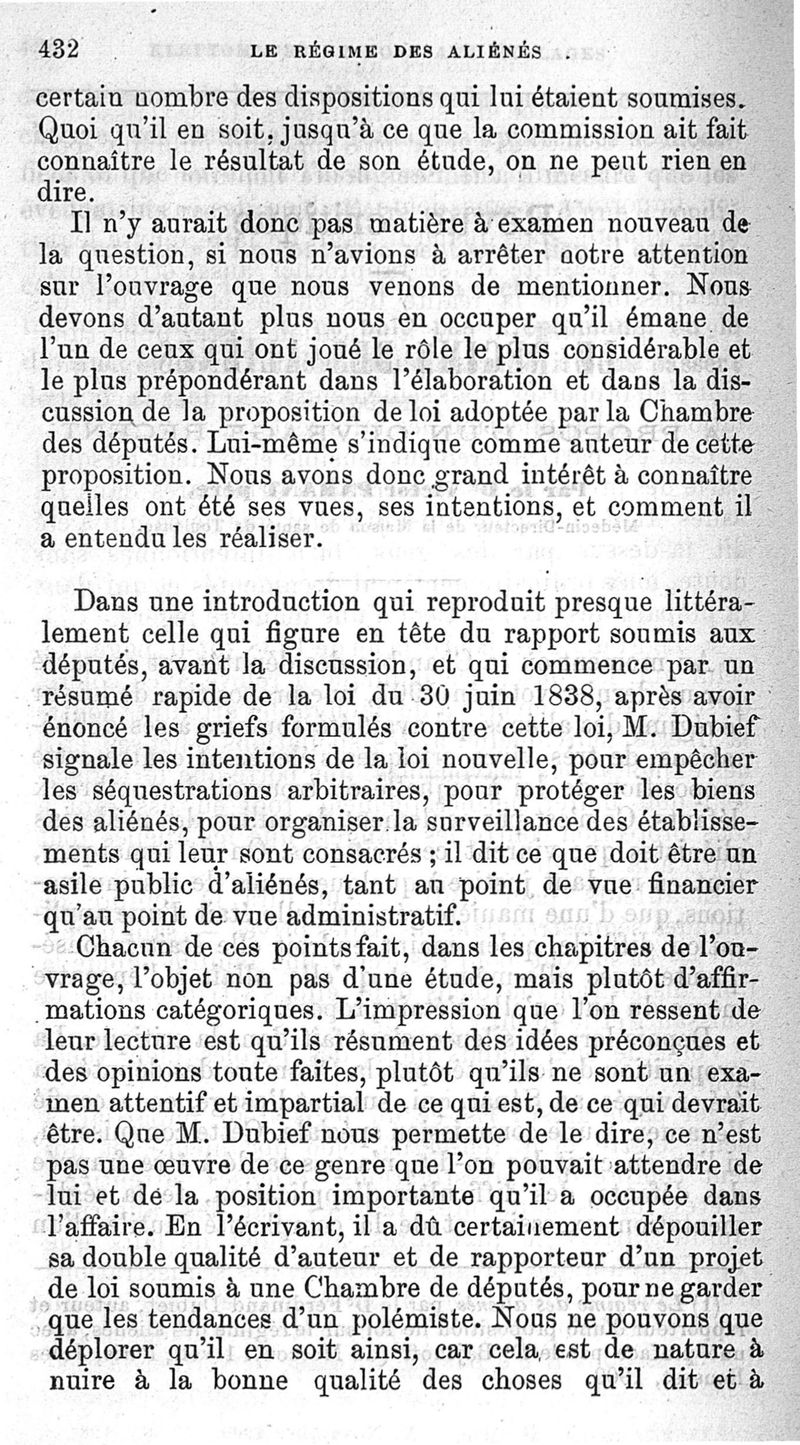 432 LE RÉGIME DES ALIÉNÉS

certain nombre des dispositions qui lui étaient soumises. Quoi qu'il en soit, jusqu'à ce que la commission ait fait connaître le résultat de son étude, on ne peut rien en dire.

Il n'y aurait donc pas matière à examen nouveau de la question, si nous n'avions à arrêter notre attention sur l'ouvrage que nous venons de mentionner. Nous devons d'autant plus nous en occuper qu'il émane de l'un de ceux qui ont joué le rôle le plus considérable et le plus prépondérant dans l'élaboration et dans la discussion de la proposition de loi adoptée par la Chambre des députés. Lui-même s'indique comme auteur de cette proposition. Nous avons donc grand intérêt à connaître quelles ont été ses vues, ses intentions, et comment il a entendu les réaliser.

Dans une introduction qui reproduit presque littéralement celle qui figure en tête du rapport soumis aux députés, avant la discussion, et qui commence par un résumé rapide de la loi du 30 juin 1838, après avoir énoncé les griefs formulés contre cette loi, M. Dubief signale les intentions de la loi nouvelle, pour empêcher les séquestrations arbitraires, pour protéger les biens des aliénés, pour organiser la surveillance des établissements qui leur sont consacrés ; il dit ce que doit être un asile public d'aliénés, tant au point de vue financier qu'au point de vue administratif.

Chacun de ces points fait, dans les chapitres de l'ouvrage, l'objet non pas d'une étude, mais plutôt d'affirmations catégoriques. L'impression que l'on ressent de leur lecture est qu'ils résument des idées préconçues et des opinions toute faites, plutôt qu'ils ne sont un examen attentif et impartial de ce qui est, de ce qui devrait être. Que M. Dubief nous permette de le dire, ce n'est pas une œuvre de ce genre que l'on pouvait attendre de lui et de la position importante qu'il a occupée dans l'affaire. En l'écrivant, il a dû certainement dépouiller sa double qualité d'auteur et de rapporteur d'un projet de loi soumis à une Chambre de députés, pour ne garder que les tendances d'un polémiste. Nous ne pouvons que déplorer qu'il en soit ainsi, car cela est de nature à nuire à la bonne qualité des choses qu'il dit et à